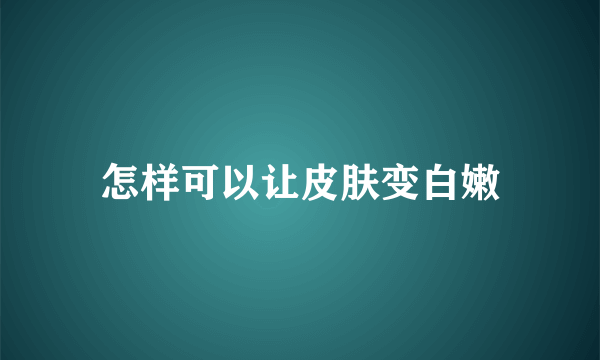 怎样可以让皮肤变白嫩